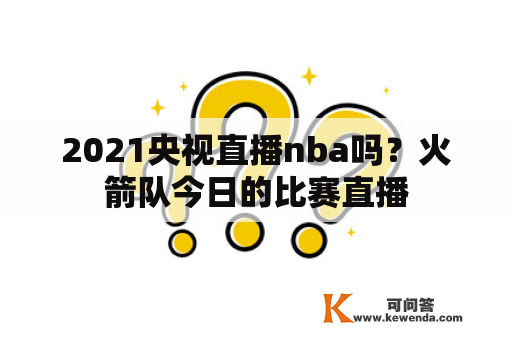 2021央视直播nba吗？火箭队今日的比赛直播

K 可问答
www.kewenda.com